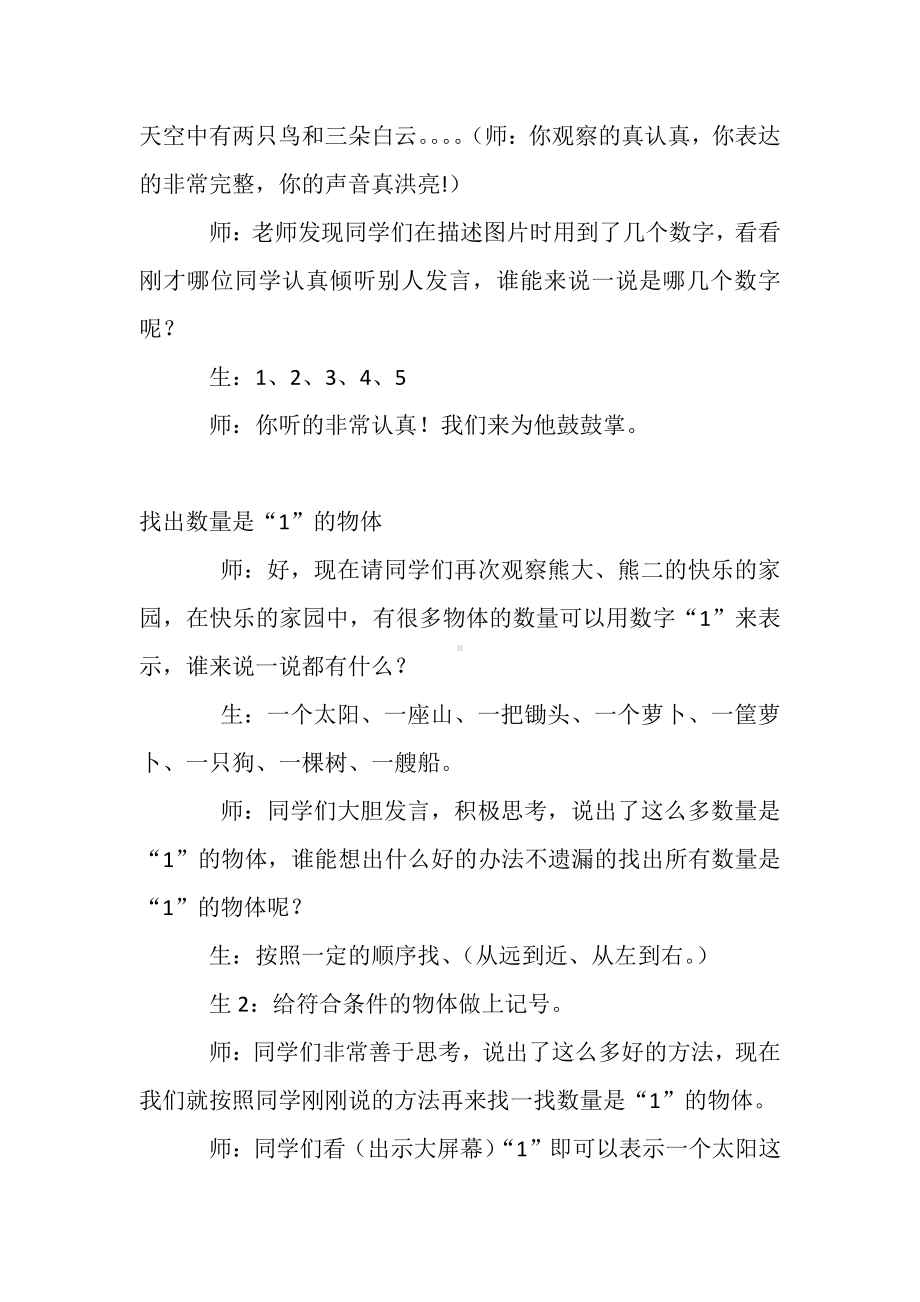 天空中有两只鸟和三朵白云。。。。（师：你观察的真认真，你表达的非常完整，你的声音真洪亮!）

师：老师发现同学们在描述图片时用到了几个数字，看看刚才哪位同学认真倾听别人发言，谁能来说一说是哪几个数字呢？

生：1、2、3、4、5

师：你听的非常认真！我们来为他鼓鼓掌。

找出数量是“1”的物体

师：好，现在请同学们再次观察熊大、熊二的快乐的家园，在快乐的家园中，有很多物体的数量可以用数字“1”来表示，谁来说一说都有什么？

生：一个太阳、一座山、一把锄头、一个萝卜、一筐萝卜、一只狗、一棵树、一艘船。

师：同学们大胆发言，积极思考，说出了这么多数量是“1”的物体，谁能想出什么好的办法不遗漏的找出所有数量是“1”的物体呢？

生：按照一定的顺序找、（从远到近、从左到右。）

生 2：给符合条件的物体做上记号。

师：同学们非常善于思考，说出了这么多好的方法，现在我们就按照同学刚刚说的方法再来找一找数量是“1”的物体。

师：同学们看（出示大屏幕）“1”即可以表示一个太阳这